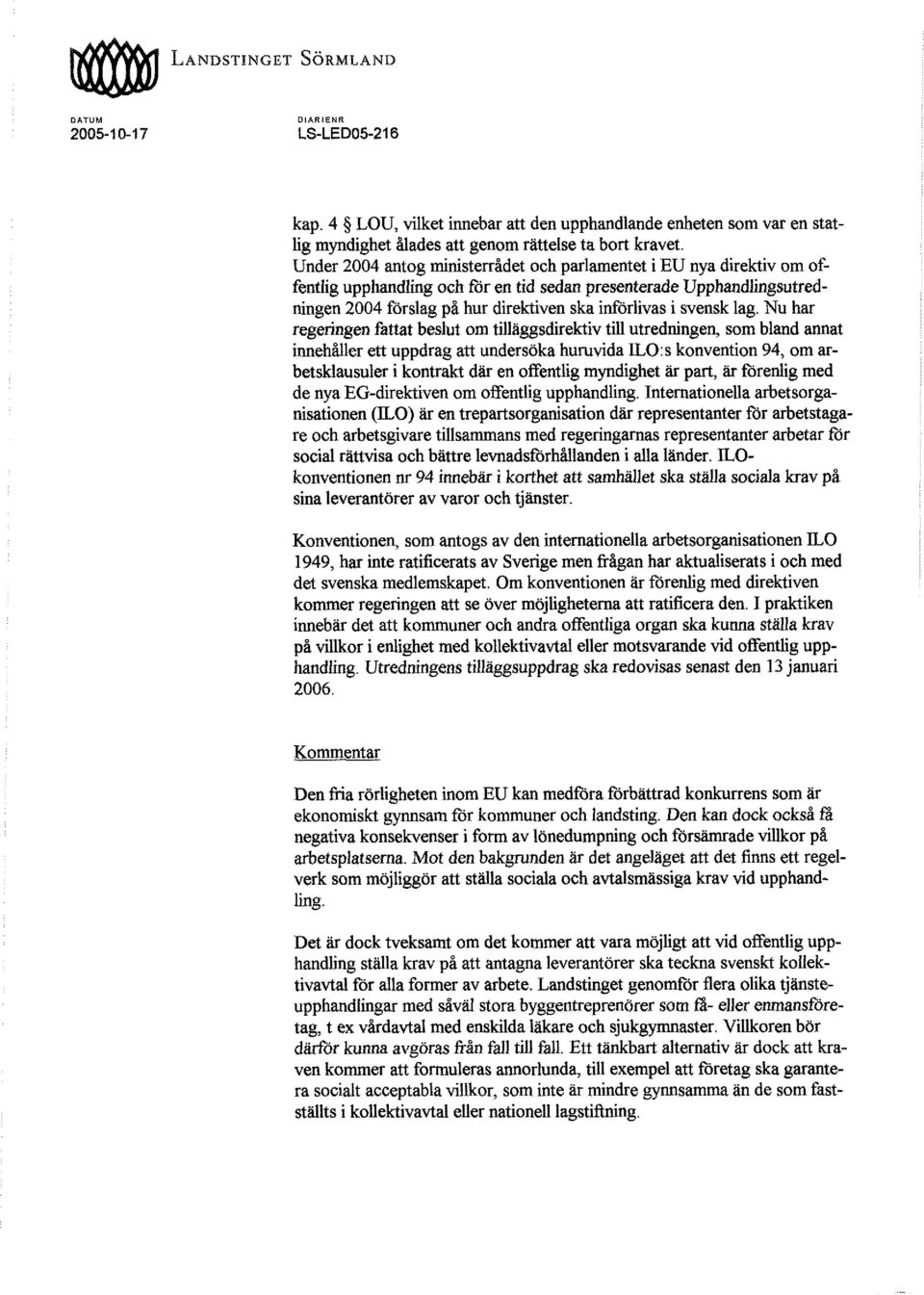 LANDSTINGET SÖRMLAND

DATUM
2005-10-17

DIARIENR
LS-LED05-216

kap. 4 § LOU, vilket innebar att den upphandlande enheten som var en statlig myndighet ålades att genom rättelse ta bort kravet.
Under 2004 antog ministerrådet och parlamentet i EU nya direktiv om offentlig upphandling och för en tid sedan presenterade Upphandlingsutredningen 2004 förslag på hur direktiven ska införlivas i svensk lag. Nu har regeringen fattat beslut om tilläggsdirektiv till utredningen, som bland annat innehåller ett uppdrag att undersöka huruvida ILO:s konvention 94, om arbetsklausuler i kontrakt där en offentlig myndighet är part, är förenlig med de nya EG-direktiven om offentlig upphandling. Internationella arbetsorganisationen (ILO) är en trepartsorganisation där representanter för arbetstagare och arbetsgivare tillsammans med regeringarnas representanter arbetar för social rättvisa och bättre levnadsförhållanden i alla länder. ILO-konventionen nr 94 innebär i korthet att samhället ska ställa sociala krav på sina leverantörer av varor och tjänster.

Konventionen, som antogs av den internationella arbetsorganisationen ILO 1949, har inte ratificerats av Sverige men frågan har aktualiserats i och med det svenska medlemskapet. Om konventionen är förenlig med direktiven kommer regeringen att se över möjligheterna att ratificera den. I praktiken innebär det att kommuner och andra offentliga organ ska kunna ställa krav på villkor i enlighet med kollektivavtal eller motsvarande vid offentlig upphandling. Utredningens tilläggsuppdrag ska redovisas senast den 13 januari 2006.

Kommentar

Den fria rörligheten inom EU kan medföra förbättrad konkurrens som är ekonomiskt gynnsam för kommuner och landsting. Den kan dock också få negativa konsekvenser i form av lönedumpning och försämrade villkor på arbetsplatserna. Mot den bakgrunden är det angeläget att det finns ett regelverk som möjliggör att ställa sociala och avtalsmässiga krav vid upphandling.

Det är dock tveksamt om det kommer att vara möjligt att vid offentlig upphandling ställa krav på att antagna leverantörer ska teckna svenskt kollektivavtal för alla former av arbete. Landstinget genomför flera olika tjänsteupphandlingar med såväl stora byggentreprenörer som få- eller enmansföretag, t ex vårdavtal med enskilda läkare och sjukgymnaster. Villkoren bör därför kunna avgöras från fall till fall. Ett tänkbart alternativ är dock att kraven kommer att formuleras annorlunda, till exempel att företag ska garantera socialt acceptabla villkor, som inte är mindre gynnsamma än de som fastställts i kollektivavtal eller nationell lagstiftning.